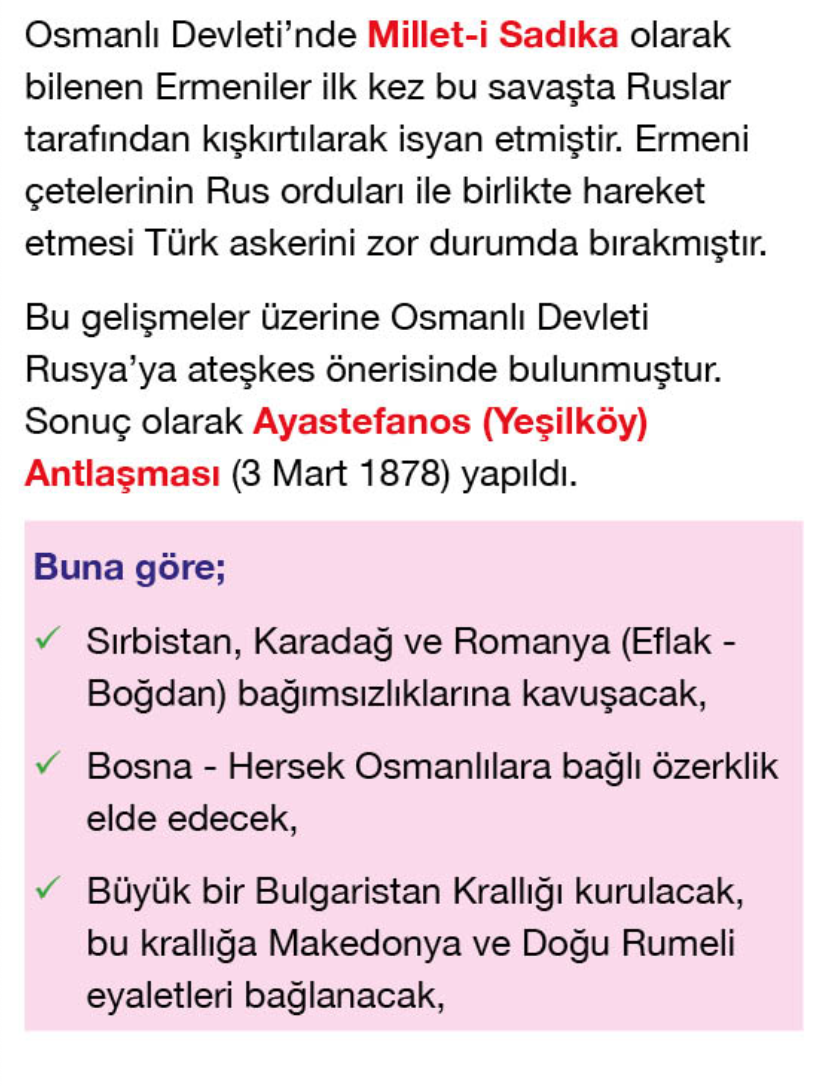 Osmanlı Devleti'nde Millet-i Sadıka olarak bilenen Ermeniler ilk kez bu savaşta Ruslar tarafından kışkırtılarak isyan etmiştir. Ermeni çetelerinin Rus orduları ile birlikte hareket etmesi Türk askerini zor durumda bırakmıştır.

Bu gelişmeler üzerine Osmanlı Devleti Rusya'ya ateşkes önerisinde bulunmuştur. Sonuç olarak Ayastefanos (Yeşilköy) Antlaşması (3 Mart 1878) yapıldı.

Buna göre;

✓ Sırbistan, Karadağ ve Romanya (Eflak - Boğdan) bağımsızlıklarına kavuşacak,

✓ Bosna - Hersek Osmanlılara bağlı özerklik elde edecek,

✓ Büyük bir Bulgaristan Krallığı kurulacak, bu krallığa Makedonya ve Doğu Rumeli eyaletleri bağlanacak,